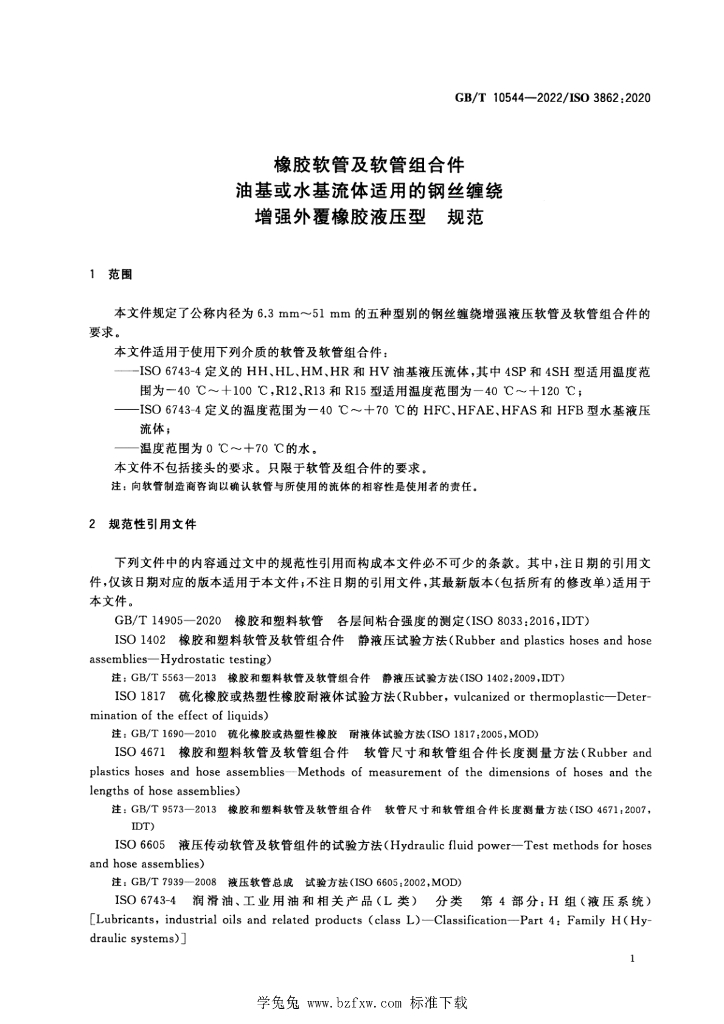 GB/T 10544—2022/ISO 3862:2020

橡胶软管及软管组合件
油基或水基流体适用的钢丝缠绕
增强外覆橡胶液压型 规范

1 范围

本文件规定了公称内径为6.3 mm～51 mm的五种型别的钢丝缠绕增强液压软管及软管组合件的要求。

本文件适用于使用下列介质的软管及软管组合件：

——ISO 6743-4定义的HH、HL、HM、HR和HV油基液压流体，其中4SP和4SH型适用温度范围为－40 ℃～＋100 ℃，R12、R13和R15型适用温度范围为－40 ℃～＋120 ℃；

——ISO 6743-4定义的温度范围为－40 ℃～＋70 ℃的HFC、HFAE、HFAS和HFB型水基液压流体；

——温度范围为0 ℃～＋70 ℃的水。

本文件不包括接头的要求。只限于软管及组合件的要求。

注：向软管制造商咨询以确认软管与所使用的流体的相容性是使用者的责任。

2 规范性引用文件

下列文件中的内容通过文中的规范性引用而构成本文件必不可少的条款。其中，注日期的引用文件，仅该日期对应的版本适用于本文件；不注日期的引用文件，其最新版本（包括所有的修改单）适用于本文件。

GB/T 14905—2020 橡胶和塑料软管 各层间粘合强度的测定(ISO 8033:2016,IDT)

ISO 1402 橡胶和塑料软管及软管组合件 静液压试验方法(Rubber and plastics hoses and hose assemblies—Hydrostatic testing)

注：GB/T 5563—2013 橡胶和塑料软管及软管组合件 静液压试验方法(ISO 1402:2009,IDT)

ISO 1817 硫化橡胶或热塑性橡胶耐液体试验方法(Rubber, vulcanized or thermoplastic—Determination of the effect of liquids)

注：GB/T 1690—2010 硫化橡胶或热塑性橡胶 耐液体试验方法(ISO 1817:2005,MOD)

ISO 4671 橡胶和塑料软管及软管组合件 软管尺寸和软管组合件长度测量方法(Rubber and plastics hoses and hose assemblies—Methods of measurement of the dimensions of hoses and the lengths of hose assemblies)

注：GB/T 9573—2013 橡胶和塑料软管及软管组合件 软管尺寸和软管组合件长度测量方法(ISO 4671:2007,IDT)

ISO 6605 液压传动软管及软管组件的试验方法(Hydraulic fluid power—Test methods for hoses and hose assemblies)

注：GB/T 7939—2008 液压软管总成 试验方法(ISO 6605:2002,MOD)

ISO 6743-4 润滑油、工业用油和相关产品(L类) 分类 第4部分：H组(液压系统)[Lubricants, industrial oils and related products (class L)—Classification—Part 4: Family H(Hydraulic systems)]

1

学兔兔 www.bzfxw.com 标准下载